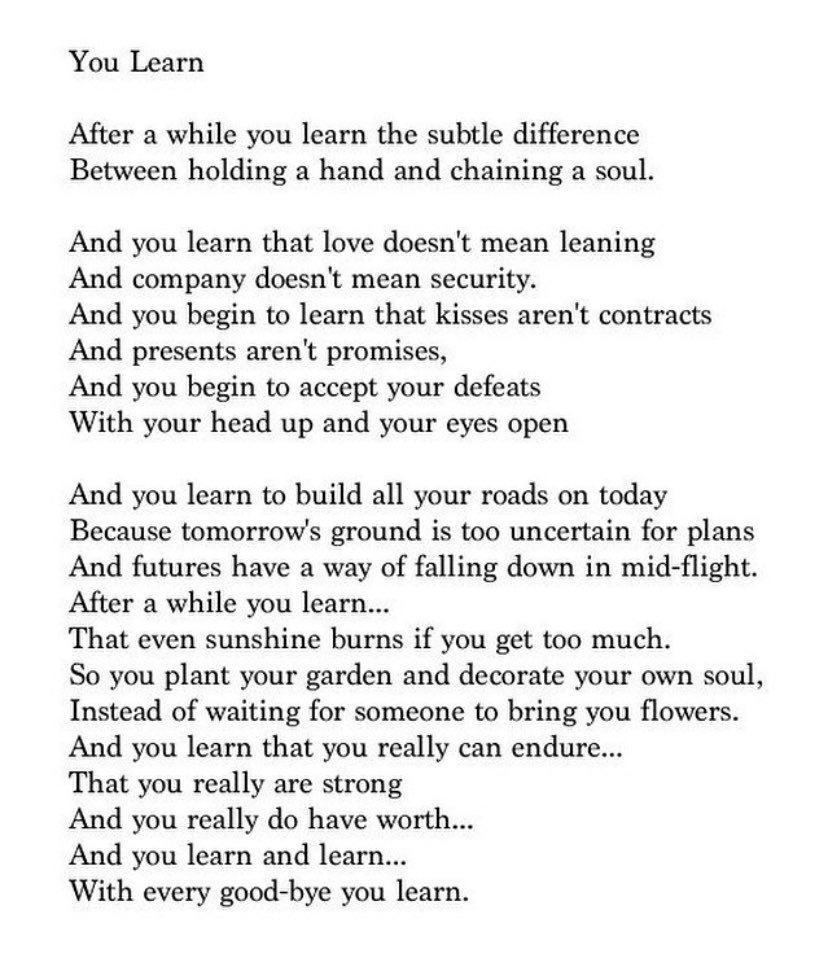 You Learn

After a while you learn the subtle difference
Between holding a hand and chaining a soul.

And you learn that love doesn't mean leaning
And company doesn't mean security.
And you begin to learn that kisses aren't contracts
And presents aren't promises,
And you begin to accept your defeats
With your head up and your eyes open

And you learn to build all your roads on today
Because tomorrow's ground is too uncertain for plans
And futures have a way of falling down in mid-flight.
After a while you learn...
That even sunshine burns if you get too much.
So you plant your garden and decorate your own soul,
Instead of waiting for someone to bring you flowers.
And you learn that you really can endure...
That you really are strong
And you really do have worth...
And you learn and learn...
With every good-bye you learn.